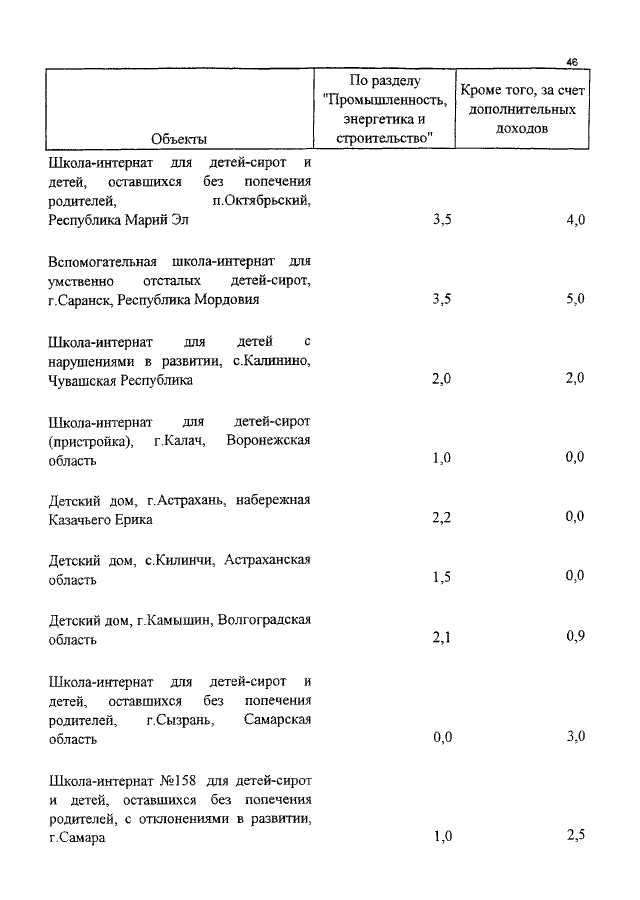 46

| Объекты | По разделу "Промышленность, энергетика и строительство" | Кроме того, за счет дополнительных доходов |
|---|---|---|
| Школа-интернат для детей-сирот и детей, оставшихся без попечения родителей, п.Октябрьский, Республика Марий Эл | 3,5 | 4,0 |
| Вспомогательная школа-интернат для умственно отсталых детей-сирот, г.Саранск, Республика Мордовия | 3,5 | 5,0 |
| Школа-интернат для детей с нарушениями в развитии, с.Калинино, Чувашская Республика | 2,0 | 2,0 |
| Школа-интернат для детей-сирот (пристройка), г.Калач, Воронежская область | 1,0 | 0,0 |
| Детский дом, г.Астрахань, набережная Казачьего Ерика | 2,2 | 0,0 |
| Детский дом, с.Килинчи, Астраханская область | 1,5 | 0,0 |
| Детский дом, г.Камышин, Волгоградская область | 2,1 | 0,9 |
| Школа-интернат для детей-сирот и детей, оставшихся без попечения родителей, г.Сызрань, Самарская область | 0,0 | 3,0 |
| Школа-интернат №158 для детей-сирот и детей, оставшихся без попечения родителей, с отклонениями в развитии, г.Самара | 1,0 | 2,5 |